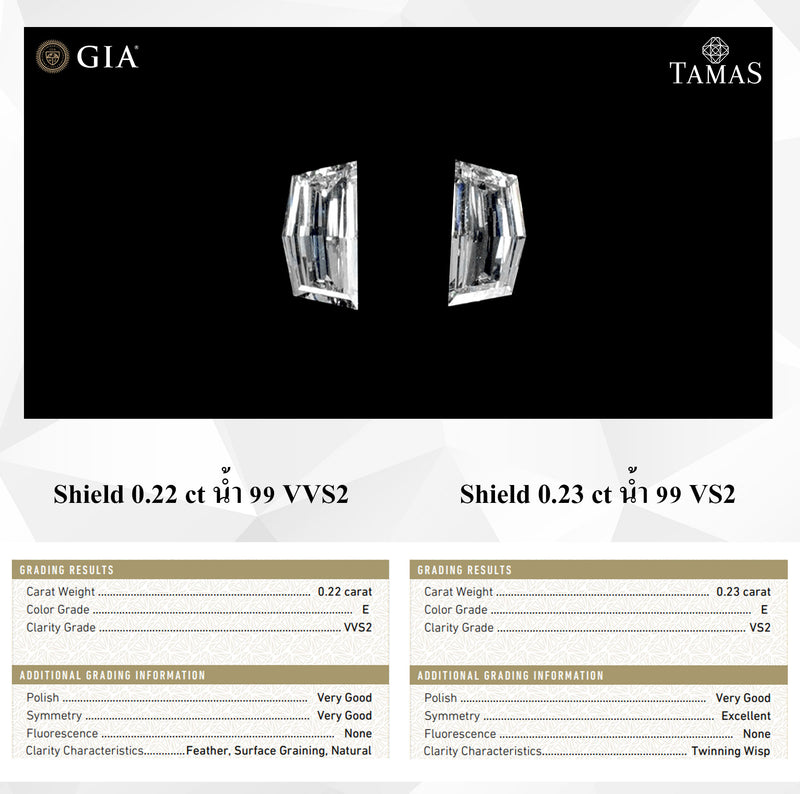 GIA®

TAMAS

Shield 0.22 ct น้ำ 99 VVS2

Shield 0.23 ct น้ำ 99 VS2

GRADING RESULTS
Carat Weight 0.22 carat
Color Grade E
Clarity Grade VVS2

ADDITIONAL GRADING INFORMATION
Polish Very Good
Symmetry Very Good
Fluorescence None
Clarity Characteristics Feather, Surface Graining, Natural

GRADING RESULTS
Carat Weight 0.23 carat
Color Grade E
Clarity Grade VS2

ADDITIONAL GRADING INFORMATION
Polish Very Good
Symmetry Excellent
Fluorescence None
Clarity Characteristics Twinning Wisp